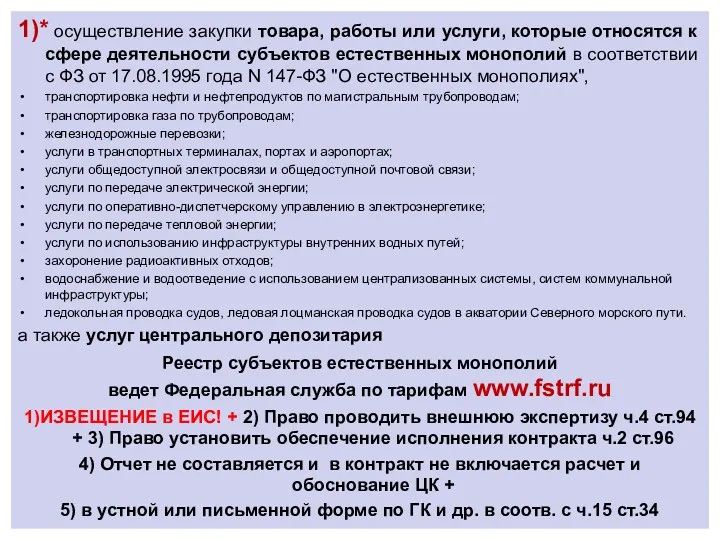 1)* осуществление закупки товара, работы или услуги, которые относятся к сфере деятельности субъектов естественных монополий в соответствии с ФЗ от 17.08.1995 года N 147-ФЗ "О естественных монополиях",

• транспортировка нефти и нефтепродуктов по магистральным трубопроводам;
• транспортировка газа по трубопроводам;
• железнодорожные перевозки;
• услуги в транспортных терминалах, портах и аэропортах;
• услуги общедоступной электросвязи и общедоступной почтовой связи;
• услуги по передаче электрической энергии;
• услуги по оперативно-диспетчерскому управлению в электроэнергетике;
• услуги по передаче тепловой энергии;
• услуги по использованию инфраструктуры внутренних водных путей;
• захоронение радиоактивных отходов;
• водоснабжение и водоотведение с использованием централизованных системы, систем коммунальной инфраструктуры;
• ледокольная проводка судов, ледовая лоцманская проводка судов в акватории Северного морского пути.

а также услуг центрального депозитария

Реестр субъектов естественных монополий ведет Федеральная служба по тарифам www.fstrf.ru

1)ИЗВЕЩЕНИЕ в ЕИС! + 2) Право проводить внешнюю экспертизу ч.4 ст.94 + 3) Право установить обеспечение исполнения контракта ч.2 ст.96

4) Отчет не составляется и в контракт не включается расчет и обоснование ЦК +

5) в устной или письменной форме по ГК и др. в соотв. с ч.15 ст.34